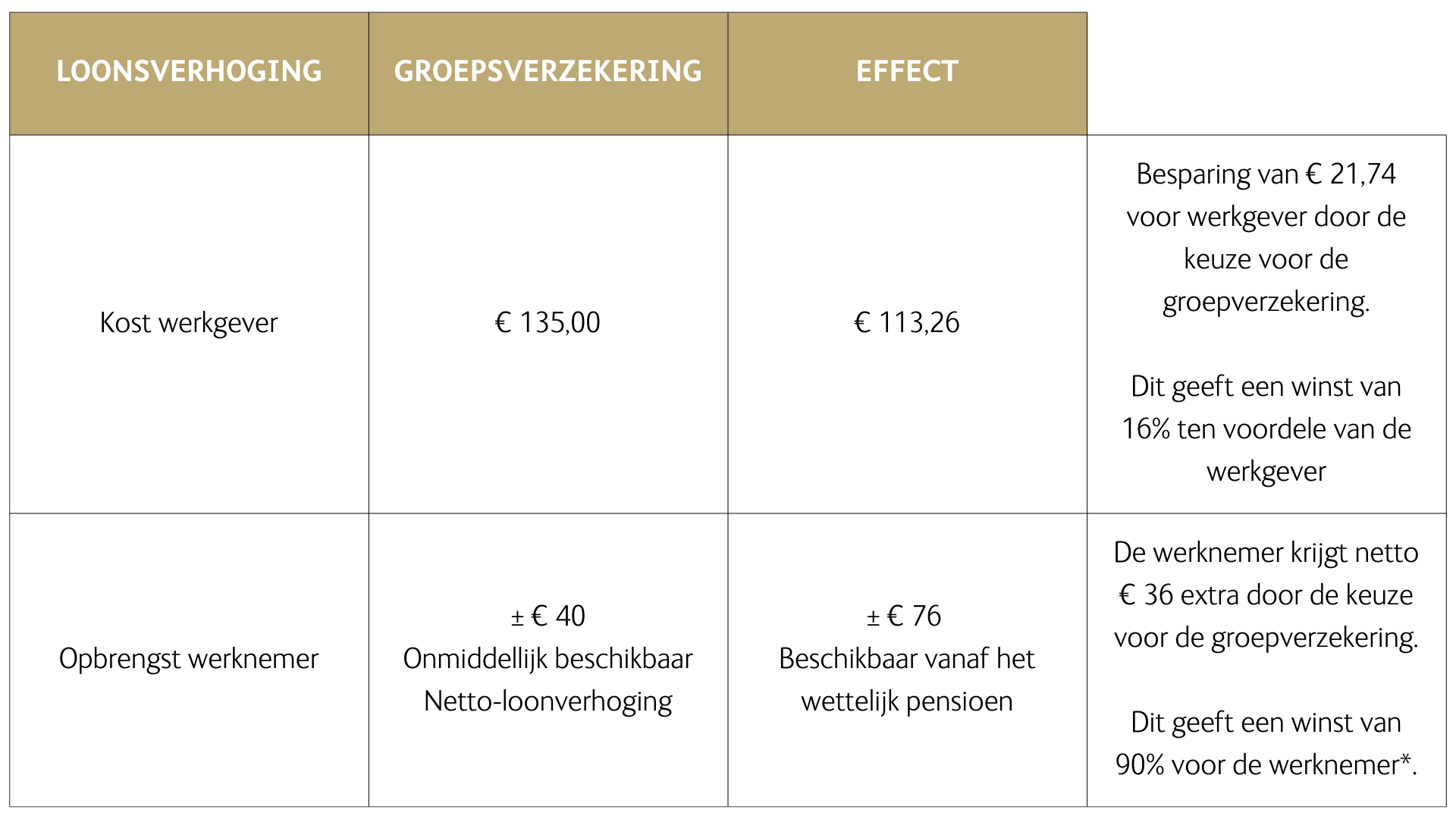 | LOONSVERHOGING | GROEPSVERZEKERING | EFFECT | |
|---|---|---|---|
| Kost werkgever | € 135,00 | € 113,26 | Besparing van € 21,74 voor werkgever door de keuze voor de groepverzekering. Dit geeft een winst van 16% ten voordele van de werkgever |
| Opbrengst werknemer | ± € 40 Onmiddellijk beschikbaar Netto-loonverhoging | ± € 76 Beschikbaar vanaf het wettelijk pensioen | De werknemer krijgt netto € 36 extra door de keuze voor de groepverzekering. Dit geeft een winst van 90% voor de werknemer*. |